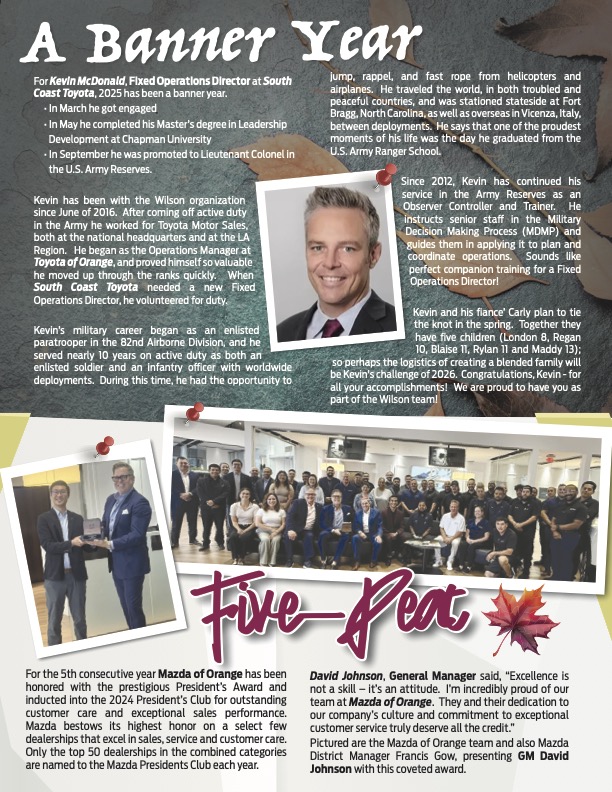 A Banner Year

For Kevin McDonald, Fixed Operations Director at South Coast Toyota, 2025 has been a banner year.

• In March he got engaged
• In May he completed his Master's degree in Leadership Development at Chapman University
• In September he was promoted to Lieutenant Colonel in the U.S. Army Reserves.

Kevin has been with the Wilson organization since June of 2016. After coming off active duty in the Army he worked for Toyota Motor Sales, both at the national headquarters and at the LA Region. He began as the Operations Manager at Toyota of Orange, and proved himself so valuable he moved up through the ranks quickly. When South Coast Toyota needed a new Fixed Operations Director, he volunteered for duty.

Kevin's military career began as an enlisted paratrooper in the 82nd Airborne Division, and he served nearly 10 years on active duty as both an enlisted soldier and an infantry officer with worldwide deployments. During this time, he had the opportunity to jump, rappel, and fast rope from helicopters and airplanes. He traveled the world, in both troubled and peaceful countries, and was stationed stateside at Fort Bragg, North Carolina, as well as overseas in Vicenza, Italy, between deployments. He says that one of the proudest moments of his life was the day he graduated from the U.S. Army Ranger School.

Since 2012, Kevin has continued his service in the Army Reserves as an Observer Controller and Trainer. He instructs senior staff in the Military Decision Making Process (MDMP) and guides them in applying it to plan and coordinate operations. Sounds like perfect companion training for a Fixed Operations Director!

Kevin and his fiance' Carly plan to tie the knot in the spring. Together they have five children (London 8, Regan 10, Blaise 11, Rylan 11 and Maddy 13); so perhaps the logistics of creating a blended family will be Kevin's challenge of 2026. Congratulations, Kevin - for all your accomplishments! We are proud to have you as part of the Wilson team!

Five-Peat

For the 5th consecutive year Mazda of Orange has been honored with the prestigious President's Award and inducted into the 2024 President's Club for outstanding customer care and exceptional sales performance. Mazda bestows its highest honor on a select few dealerships that excel in sales, service and customer care. Only the top 50 dealerships in the combined categories are named to the Mazda Presidents Club each year.

David Johnson, General Manager said, "Excellence is not a skill – it's an attitude. I'm incredibly proud of our team at Mazda of Orange. They and their dedication to our company's culture and commitment to exceptional customer service truly deserve all the credit."

Pictured are the Mazda of Orange team and also Mazda District Manager Francis Gow, presenting GM David Johnson with this coveted award.